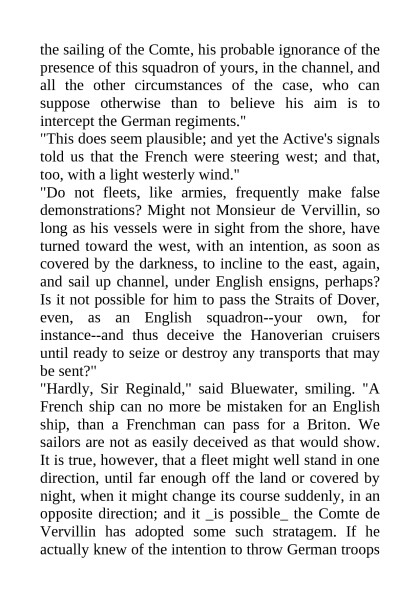 the sailing of the Comte, his probable ignorance of the presence of this squadron of yours, in the channel, and all the other circumstances of the case, who can suppose otherwise than to believe his aim is to intercept the German regiments."

"This does seem plausible; and yet the Active's signals told us that the French were steering west; and that, too, with a light westerly wind."

"Do not fleets, like armies, frequently make false demonstrations? Might not Monsieur de Vervillin, so long as his vessels were in sight from the shore, have turned toward the west, with an intention, as soon as covered by the darkness, to incline to the east, again, and sail up channel, under English ensigns, perhaps? Is it not possible for him to pass the Straits of Dover, even, as an English squadron--your own, for instance--and thus deceive the Hanoverian cruisers until ready to seize or destroy any transports that may be sent?"

"Hardly, Sir Reginald," said Bluewater, smiling. "A French ship can no more be mistaken for an English ship, than a Frenchman can pass for a Briton. We sailors are not as easily deceived as that would show. It is true, however, that a fleet might well stand in one direction, until far enough off the land or covered by night, when it might change its course suddenly, in an opposite direction; and it _is possible_ the Comte de Vervillin has adopted some such stratagem. If he actually knew of the intention to throw German troops